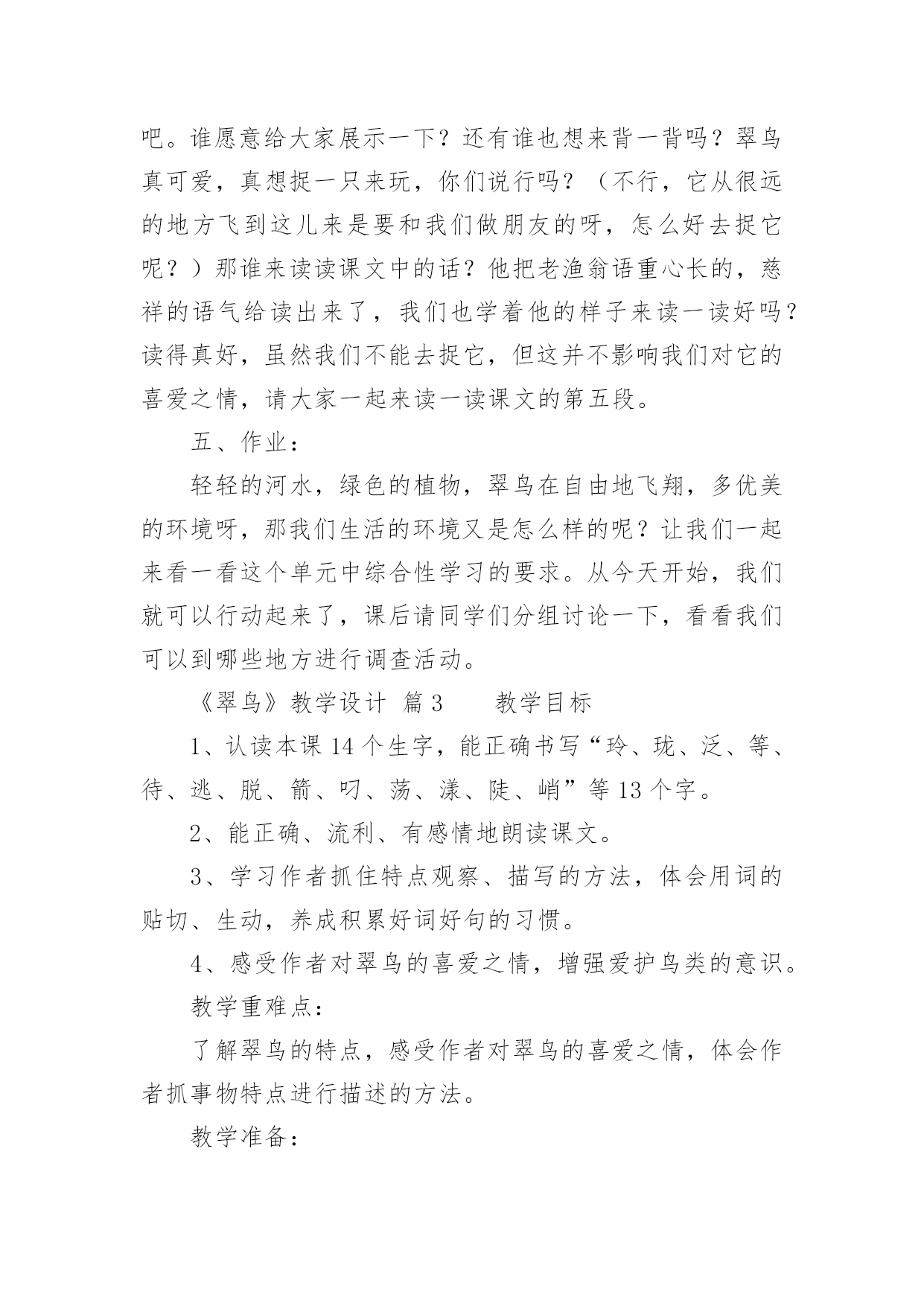 吧。谁愿意给大家展示一下？还有谁也想来背一背吗？翠鸟真可爱，真想捉一只来玩，你们说行吗？（不行，它从很远的地方飞到这儿来是要和我们做朋友的呀，怎么好去捉它呢？）那谁来读读课文中的话？他把老渔翁语重心长的，慈祥的语气给读出来了，我们也学着他的样子来读一读好吗？读得真好，虽然我们不能去捉它，但这并不影响我们对它的喜爱之情，请大家一起来读一读课文的第五段。

五、作业：

轻轻的河水，绿色的植物，翠鸟在自由地飞翔，多优美的环境呀，那我们生活的环境又是怎么样的呢？让我们一起来看一看这个单元中综合性学习的要求。从今天开始，我们就可以行动起来了，课后请同学们分组讨论一下，看看我们可以到哪些地方进行调查活动。

《翠鸟》教学设计 篇3　　教学目标

1、认读本课14个生字，能正确书写“玲、珑、泛、等、待、逃、脱、箭、叼、荡、漾、陡、峭”等13个字。

2、能正确、流利、有感情地朗读课文。

3、学习作者抓住特点观察、描写的方法，体会用词的贴切、生动，养成积累好词好句的习惯。

4、感受作者对翠鸟的喜爱之情，增强爱护鸟类的意识。

教学重难点：

了解翠鸟的特点，感受作者对翠鸟的喜爱之情，体会作者抓事物特点进行描述的方法。

教学准备：